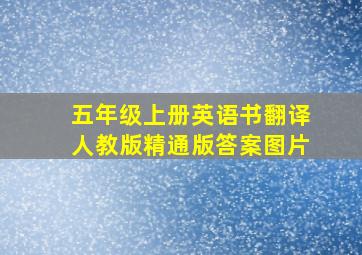 五年级上册英语书翻译人教版精通版答案图片